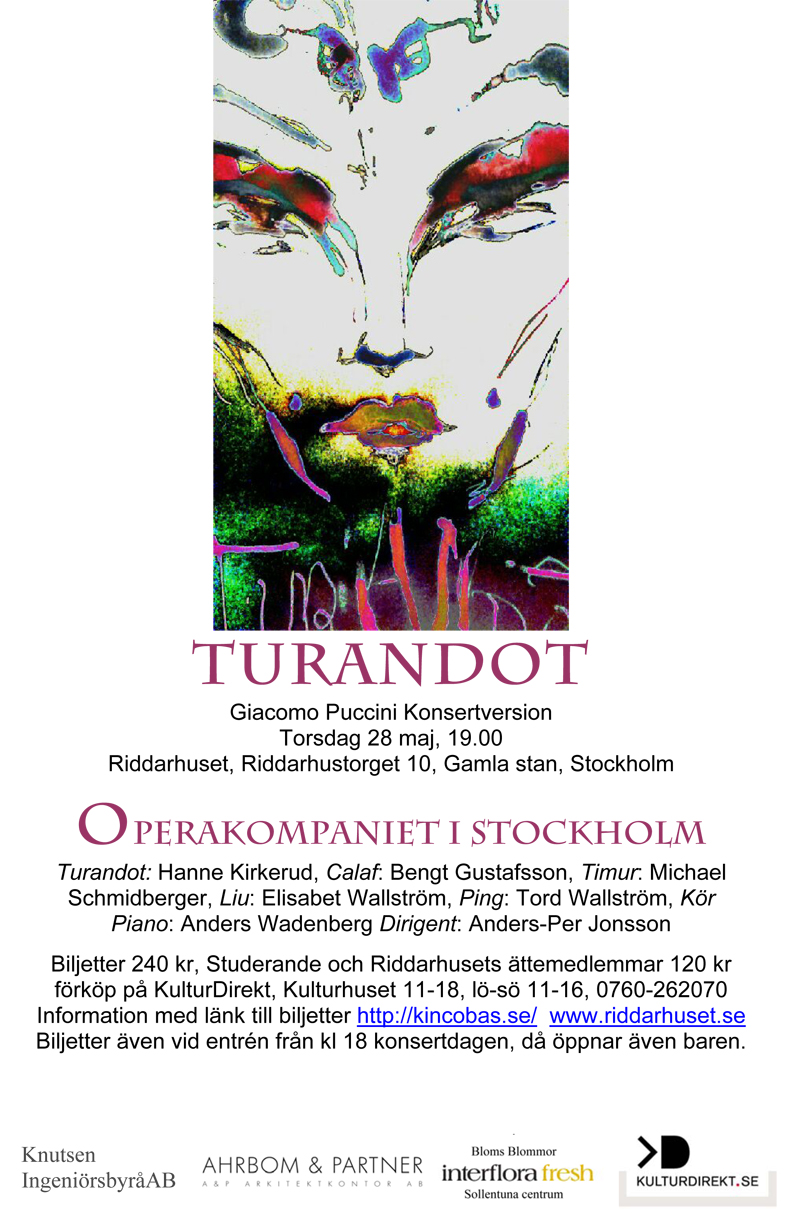 TURANDOT

Giacomo Puccini Konsertversion
Torsdag 28 maj, 19.00
Riddarhuset, Riddarhustorget 10, Gamla stan, Stockholm

OPERAKOMPANIET I STOCKHOLM

Turandot: Hanne Kirkerud, Calaf: Bengt Gustafsson, Timur: Michael Schmidberger, Liu: Elisabet Wallström, Ping: Tord Wallström, Kör Piano: Anders Wadenberg Dirigent: Anders-Per Jonsson

Biljetter 240 kr, Studerande och Riddarhusets ättemedlemmar 120 kr förköp på KulturDirekt, Kulturhuset 11-18, lö-sö 11-16, 0760-262070 Information med länk till biljetter http://kincobas.se/ www.riddarhuset.se Biljetter även vid entrén från kl 18 konsertdagen, då öppnar även baren.

Knutsen
IngeniörsbyråAB

AHRBOM & PARTNER
A&P ARKITEKTKONTOR AB

Bloms Blommor
interflora fresh
Sollentuna centrum

KULTURDIREKT.SE